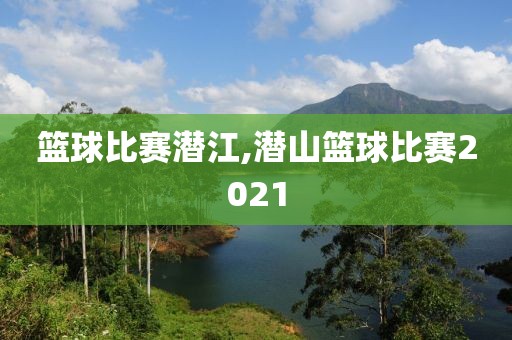 篮球比赛潜江,潜山篮球比赛2021